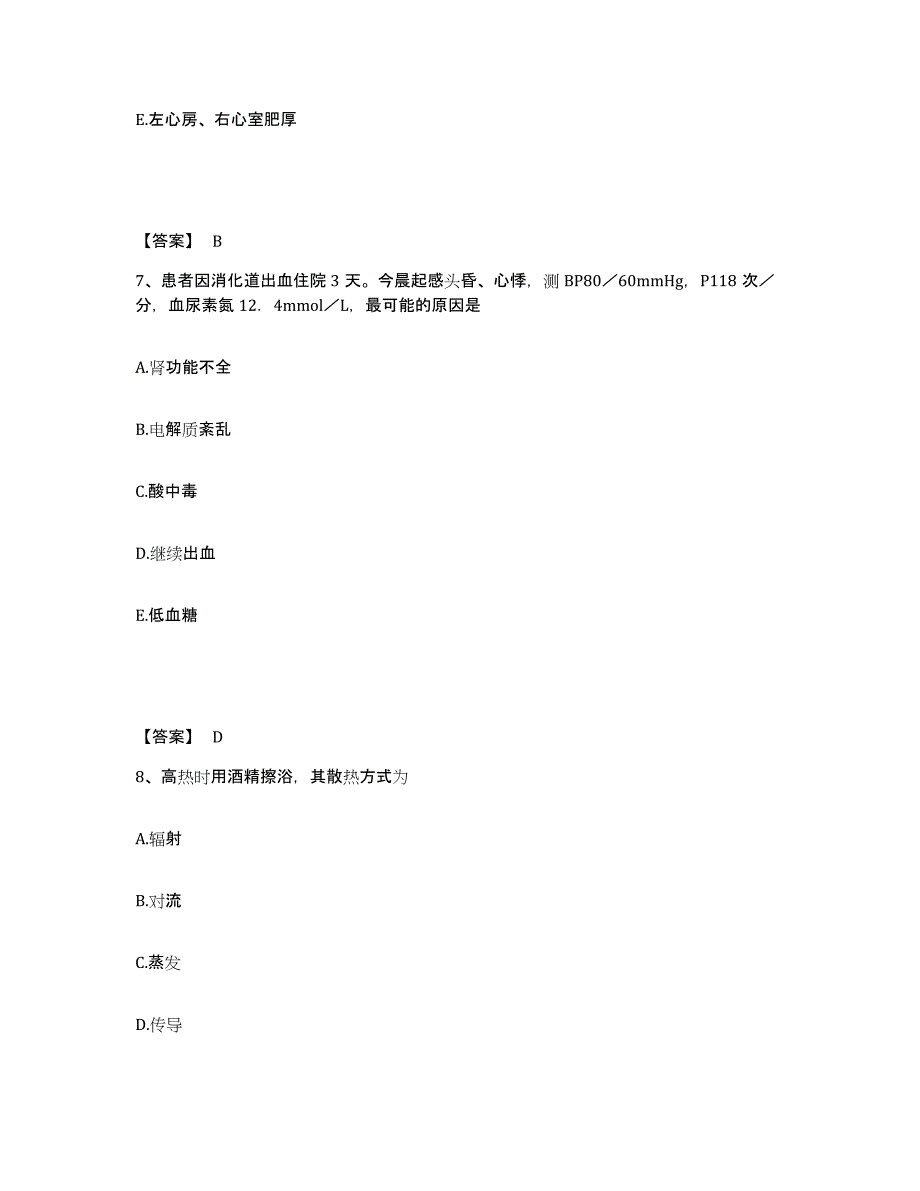 E.左心房、右心室肥厚

【答案】 B

7、患者因消化道出血住院 3 天。今晨起感头昏、心悸，测 BP80／60mmHg，P118 次／分，血尿素氮 12．4mmol／L，最可能的原因是

A.肾功能不全

B.电解质紊乱

C.酸中毒

D.继续出血

E.低血糖

【答案】 D

8、高热时用酒精擦浴，其散热方式为

A.辐射

B.对流

C.蒸发

D.传导